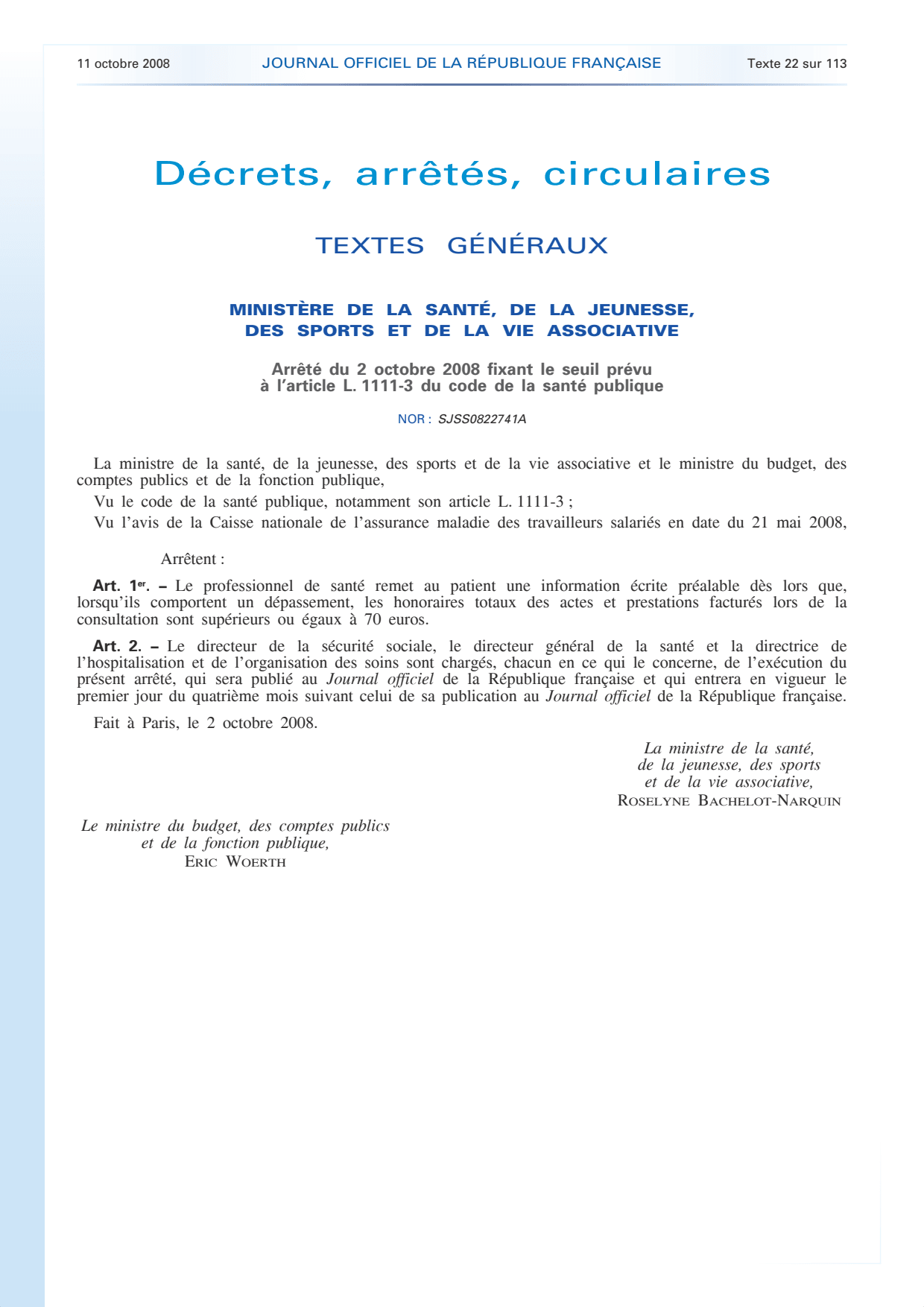 11 octobre 2008 JOURNAL OFFICIEL DE LA RÉPUBLIQUE FRANÇAISE Texte 22 sur 113

Décrets, arrêtés, circulaires

TEXTES GÉNÉRAUX

MINISTÈRE DE LA SANTÉ, DE LA JEUNESSE, DES SPORTS ET DE LA VIE ASSOCIATIVE

Arrêté du 2 octobre 2008 fixant le seuil prévu à l'article L. 1111-3 du code de la santé publique

NOR : SJSS0822741A

La ministre de la santé, de la jeunesse, des sports et de la vie associative et le ministre du budget, des comptes publics et de la fonction publique,

Vu le code de la santé publique, notamment son article L. 1111-3 ;

Vu l'avis de la Caisse nationale de l'assurance maladie des travailleurs salariés en date du 21 mai 2008,

Arrêtent :

Art. 1er. – Le professionnel de santé remet au patient une information écrite préalable dès lors que, lorsqu'ils comportent un dépassement, les honoraires totaux des actes et prestations facturés lors de la consultation sont supérieurs ou égaux à 70 euros.

Art. 2. – Le directeur de la sécurité sociale, le directeur général de la santé et la directrice de l'hospitalisation et de l'organisation des soins sont chargés, chacun en ce qui le concerne, de l'exécution du présent arrêté, qui sera publié au Journal officiel de la République française et qui entrera en vigueur le premier jour du quatrième mois suivant celui de sa publication au Journal officiel de la République française.

Fait à Paris, le 2 octobre 2008.

La ministre de la santé, de la jeunesse, des sports et de la vie associative,
ROSELYNE BACHELOT-NARQUIN

Le ministre du budget, des comptes publics et de la fonction publique,
ERIC WOERTH